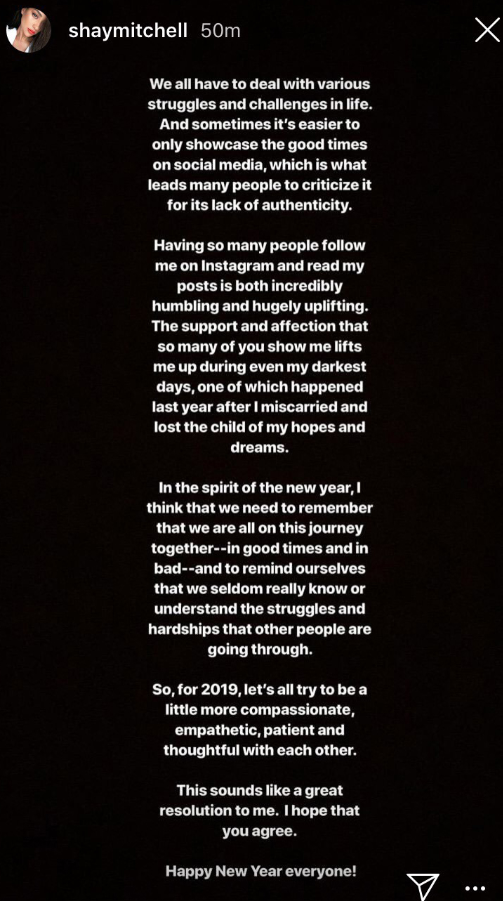 shaymitchell 50m

We all have to deal with various struggles and challenges in life. And sometimes it's easier to only showcase the good times on social media, which is what leads many people to criticize it for its lack of authenticity.

Having so many people follow me on Instagram and read my posts is both incredibly humbling and hugely uplifting. The support and affection that so many of you show me lifts me up during even my darkest days, one of which happened last year after I miscarried and lost the child of my hopes and dreams.

In the spirit of the new year, I think that we need to remember that we are all on this journey together--in good times and in bad--and to remind ourselves that we seldom really know or understand the struggles and hardships that other people are going through.

So, for 2019, let's all try to be a little more compassionate, empathetic, patient and thoughtful with each other.

This sounds like a great resolution to me. I hope that you agree.

Happy New Year everyone!